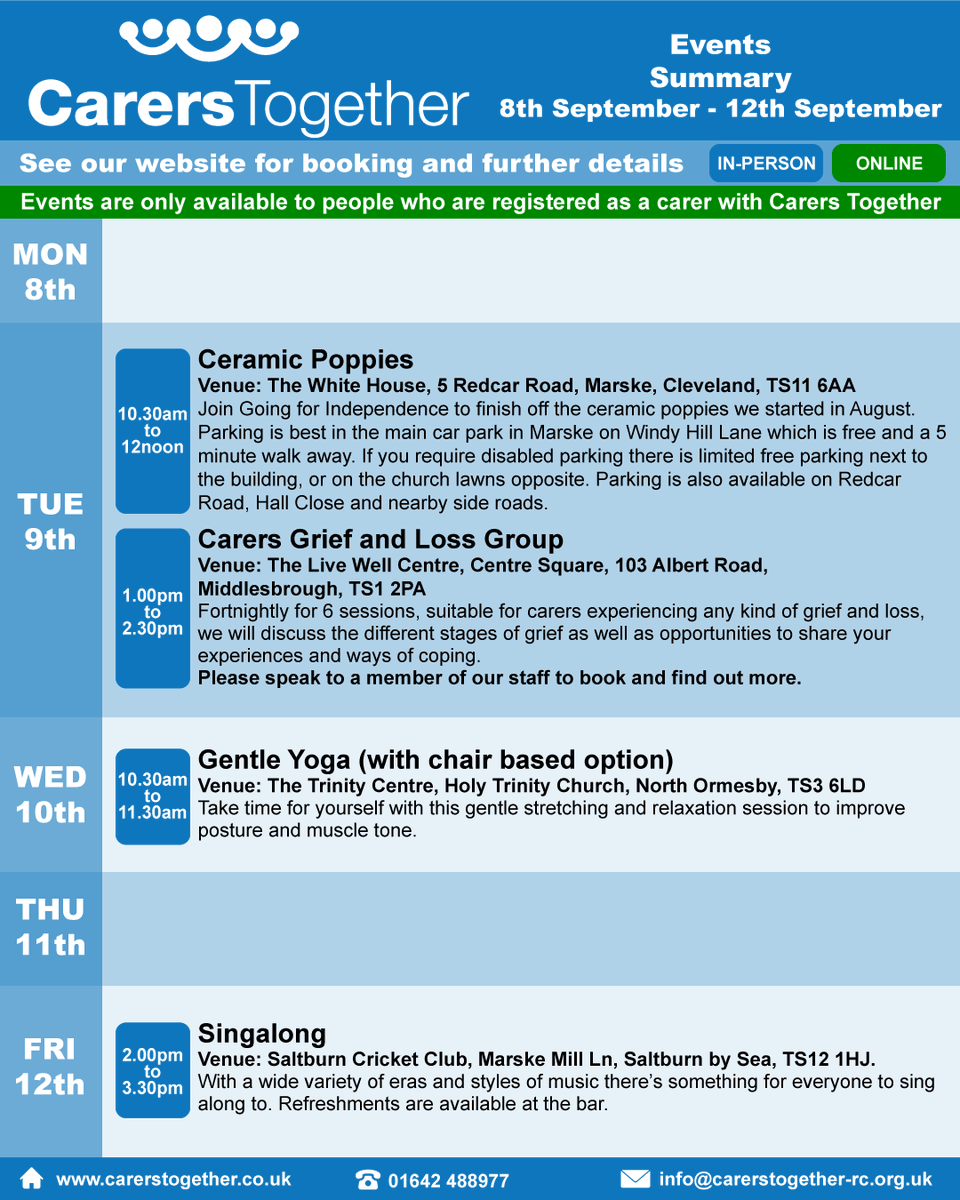 CarersTogether

Events Summary 8th September - 12th September

See our website for booking and further details

IN-PERSON

ONLINE

Events are only available to people who are registered as a carer with Carers Together

MON 8th

TUE 9th

10.30am to 12noon

Ceramic Poppies

Venue: The White House, 5 Redcar Road, Marske, Cleveland, TS11 6AA

Join Going for Independence to finish off the ceramic poppies we started in August. Parking is best in the main car park in Marske on Windy Hill Lane which is free and a 5 minute walk away. If you require disabled parking there is limited free parking next to the building, or on the church lawns opposite. Parking is also available on Redcar Road, Hall Close and nearby side roads.

1.00pm to 2.30pm

Carers Grief and Loss Group

Venue: The Live Well Centre, Centre Square, 103 Albert Road, Middlesbrough, TS1 2PA

Fortnightly for 6 sessions, suitable for carers experiencing any kind of grief and loss, we will discuss the different stages of grief as well as opportunities to share your experiences and ways of coping.

Please speak to a member of our staff to book and find out more.

WED 10th

10.30am to 11.30am

Gentle Yoga (with chair based option)

Venue: The Trinity Centre, Holy Trinity Church, North Ormesby, TS3 6LD

Take time for yourself with this gentle stretching and relaxation session to improve posture and muscle tone.

THU 11th

FRI 12th

2.00pm to 3.30pm

Singalong

Venue: Saltburn Cricket Club, Marske Mill Ln, Saltburn by Sea, TS12 1HJ.

With a wide variety of eras and styles of music there's something for everyone to sing along to. Refreshments are available at the bar.

www.carerstogether.co.uk

01642 488977

info@carerstogether-rc.org.uk